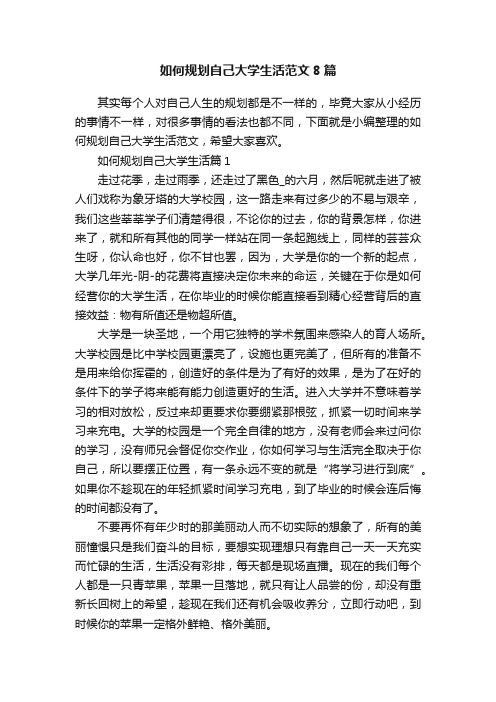 如何规划自己大学生活范文 8 篇

其实每个人对自己人生的规划都是不一样的，毕竟大家从小经历的事情不一样，对很多事情的看法也都不同，下面就是小编整理的如何规划自己大学生活范文，希望大家喜欢。

如何规划自己大学生活篇 1

走过花季，走过雨季，还走过了黑色_的六月，然后呢就走进了被人们戏称为象牙塔的大学校园，这一路走来有过多少的不易与艰辛，我们这些莘莘学子们清楚得很，不论你的过去，你的背景怎样，你进来了，就和所有其他的同学一样站在同一条起跑线上，同样的芸芸众生呀，你认命也好，你不甘也罢，因为，大学是你的一个新的起点，大学几年光-阴-的花费将直接决定你未来的命运，关键在于你是如何经营你的大学生活，在你毕业的时候你能直接看到精心经营背后的直接效益：物有所值还是物超所值。

大学是一块圣地，一个用它独特的学术氛围来感染人的育人场所。大学校园是比中学校园更漂亮了，设施也更完美了，但所有的准备不是用来给你挥霍的，创造好的条件是为了有好的效果，是为了在好的条件下的学子将来能有能力创造更好的生活。进入大学并不意味着学习的相对放松，反过来却更要求你要绷紧那根弦，抓紧一切时间来学习来充电。大学的校园是一个完全自律的地方，没有老师会来过问你的学习，没有师兄会督促你交作业，你如何学习与生活完全取决于你自己，所以要摆正位置，有一条永远不变的就是“将学习进行到底”。如果你不趁现在的年轻抓紧时间学习充电，到了毕业的时候会连后悔的时间都没有了。

不要再怀有年少时的那美丽动人而不切实际的想象了，所有的美丽憧憬只是我们奋斗的目标，要想实现理想只有靠自己一天一天充实而忙碌的生活，生活没有彩排，每天都是现场直播。现在的我们每个人都是一只青苹果，苹果一旦落地，就只有让人品尝的份，却没有重新长回树上的希望，趁现在我们还有机会吸收养分，立即行动吧，到时候你的苹果一定格外鲜艳、格外美丽。